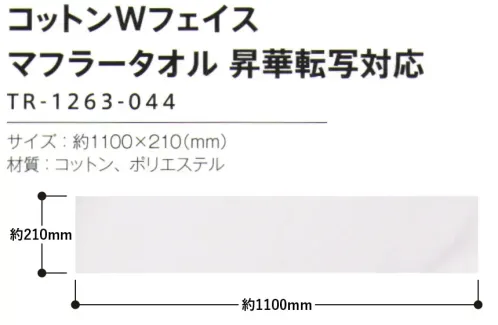 コットンWフェイス
マフラータオル 昇華転写対応
TR-1263-044

サイズ：約1100×210(mm)
材質：コットン、ポリエステル

約210mm

約1100mm